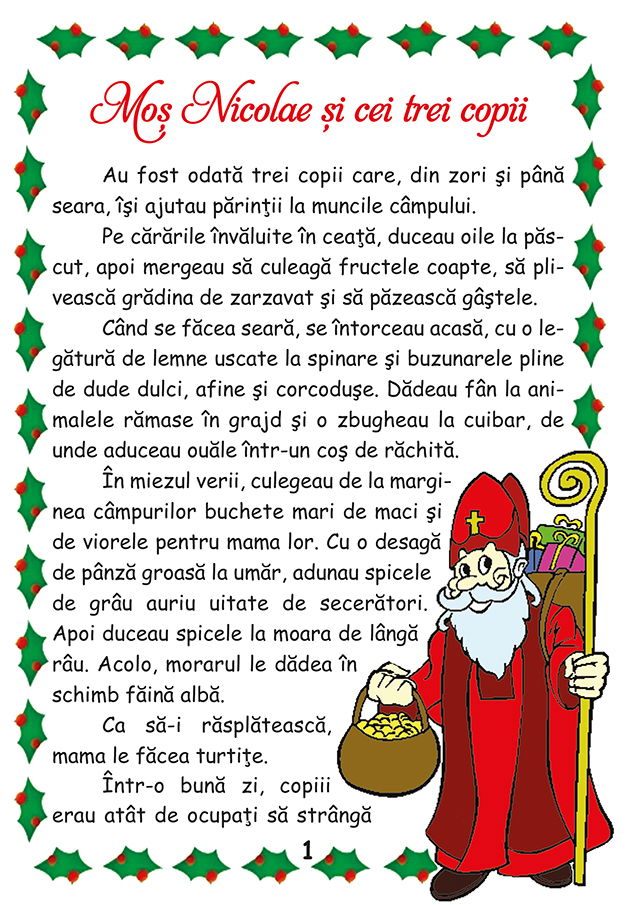 Moș Nicolae și cei trei copii

Au fost odată trei copii care, din zori şi până seara, îşi ajutau părinţii la muncile câmpului.

Pe cărările învăluite în ceaţă, duceau oile la păscut, apoi mergeau să culeagă fructele coapte, să plivească grădina de zarzavat şi să păzească gâştele.

Când se făcea seară, se întorceau acasă, cu o legătură de lemne uscate la spinare şi buzunarele pline de dude dulci, afine şi corcoduşe. Dădeau fân la animalele rămase în grajd şi o zbugheau la cuibar, de unde aduceau ouăle într-un coş de răchită.

În miezul verii, culegeau de la marginea câmpurilor buchete mari de maci şi de viorele pentru mama lor. Cu o desagă de pânză groasă la umăr, adunau spicele de grâu auriu uitate de secerători. Apoi duceau spicele la moara de lângă râu. Acolo, morarul le dădea în schimb făină albă.

Ca să-i răsplătească, mama le făcea turtiţe.

Într-o bună zi, copiii erau atât de ocupaţi să strângă

1